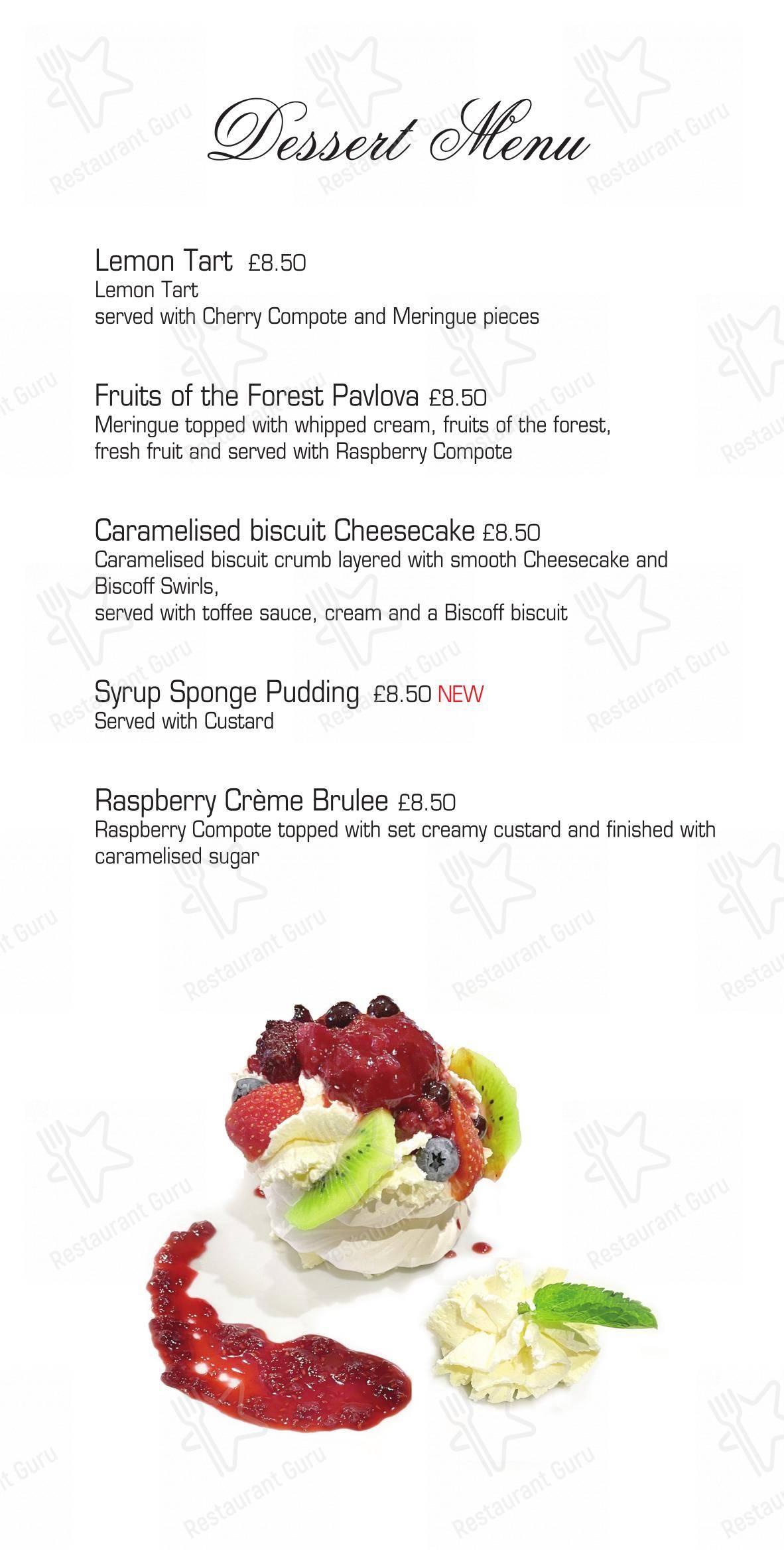 Dessert Menu

Lemon Tart £8.50
Lemon Tart
served with Cherry Compote and Meringue pieces

Fruits of the Forest Pavlova £8.50
Meringue topped with whipped cream, fruits of the forest, fresh fruit and served with Raspberry Compote

Caramelised biscuit Cheesecake £8.50
Caramelised biscuit crumb layered with smooth Cheesecake and Biscoff Swirls,
served with toffee sauce, cream and a Biscoff biscuit

Syrup Sponge Pudding £8.50 NEW
Served with Custard

Raspberry Crème Brulee £8.50
Raspberry Compote topped with set creamy custard and finished with caramelised sugar

Restaurant Guru